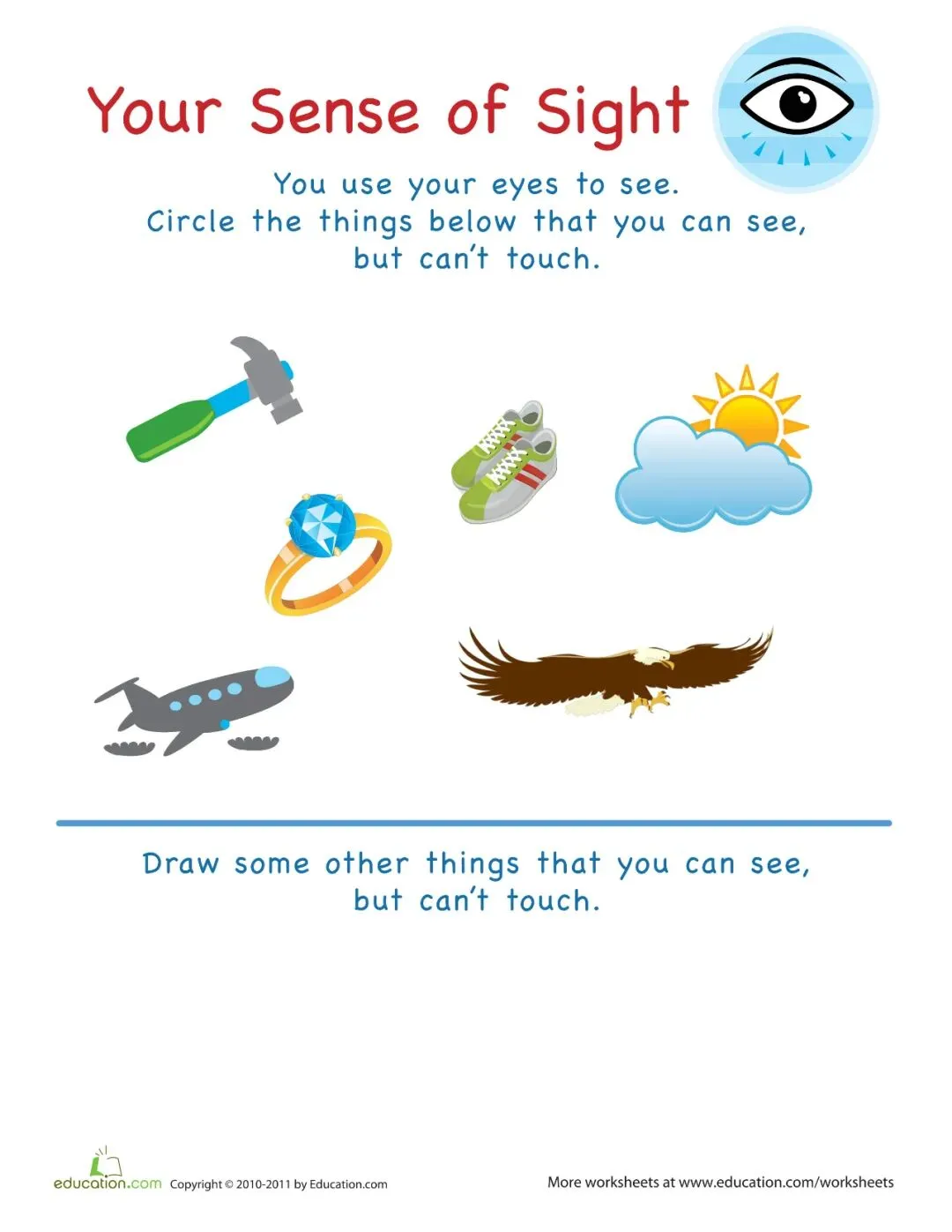 Your Sense of Sight

You use your eyes to see. Circle the things below that you can see, but can't touch.

Draw some other things that you can see, but can't touch.

education.com Copyright © 2010-2011 by Education.com

More worksheets at www.education.com/worksheets